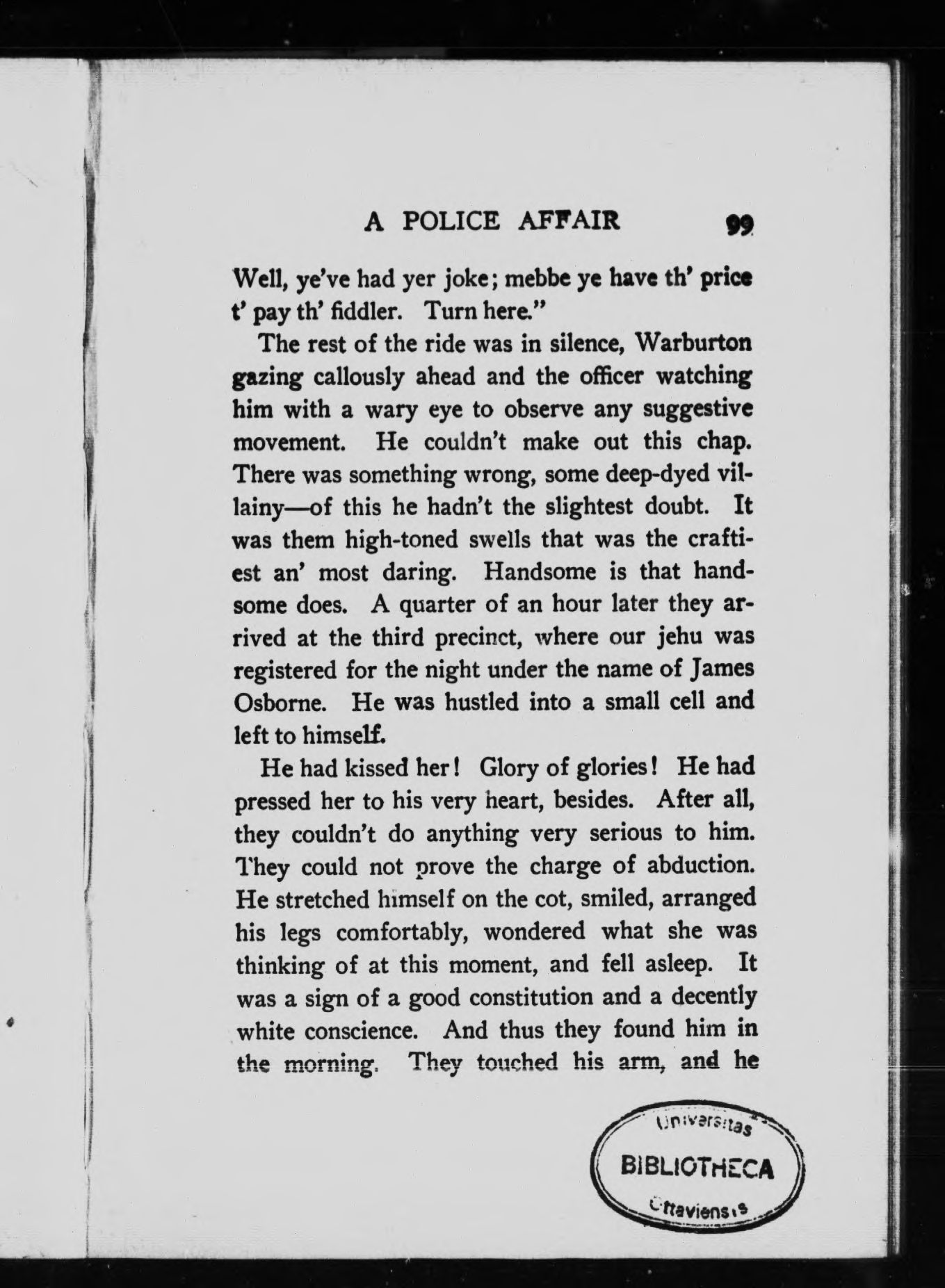 A POLICE AFFAIR 99

Well, ye've had yer joke; mebbe ye have th' price t' pay th' fiddler. Turn here."

The rest of the ride was in silence, Warburton gazing callously ahead and the officer watching him with a wary eye to observe any suggestive movement. He couldn't make out this chap. There was something wrong, some deep-dyed villainy—of this he hadn't the slightest doubt. It was them high-toned swells that was the craftiest an' most daring. Handsome is that handsome does. A quarter of an hour later they arrived at the third precinct, where our jehu was registered for the night under the name of James Osborne. He was hustled into a small cell and left to himself.

He had kissed her! Glory of glories! He had pressed her to his very heart, besides. After all, they couldn't do anything very serious to him. They could not prove the charge of abduction. He stretched himself on the cot, smiled, arranged his legs comfortably, wondered what she was thinking of at this moment, and fell asleep. It was a sign of a good constitution and a decently white conscience. And thus they found him in the morning. They touched his arm, and he

Universitas
BIBLIOTHECA
Ottaviensis